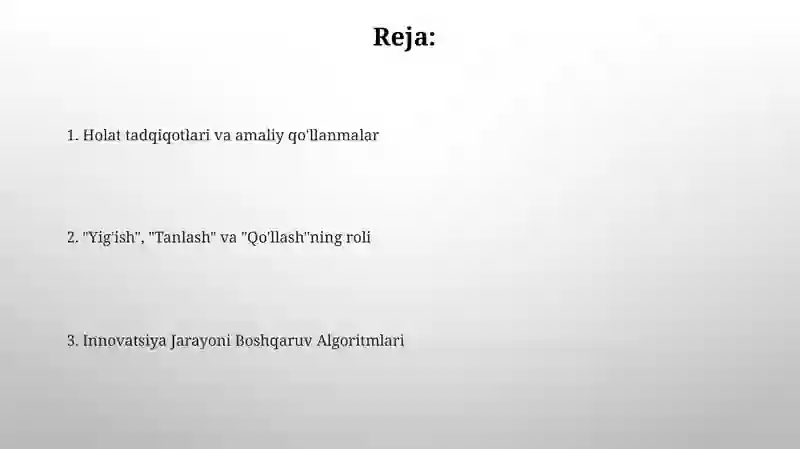 Reja:

1. Holat tadqiqotlari va amaliy qo'llanmalar

2. "Yig'ish", "Tanlash" va "Qo'llash"ning roli

3. Innovatsiya Jarayoni Boshqaruv Algoritmlari